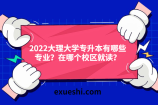 2022大理大学专升本有哪些专业？在哪个校区就读？

exueshi.com